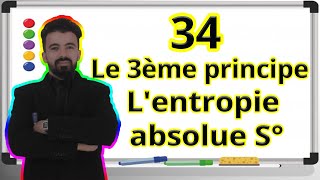 34
Le 3ème principe
L'entropie
absolue S°